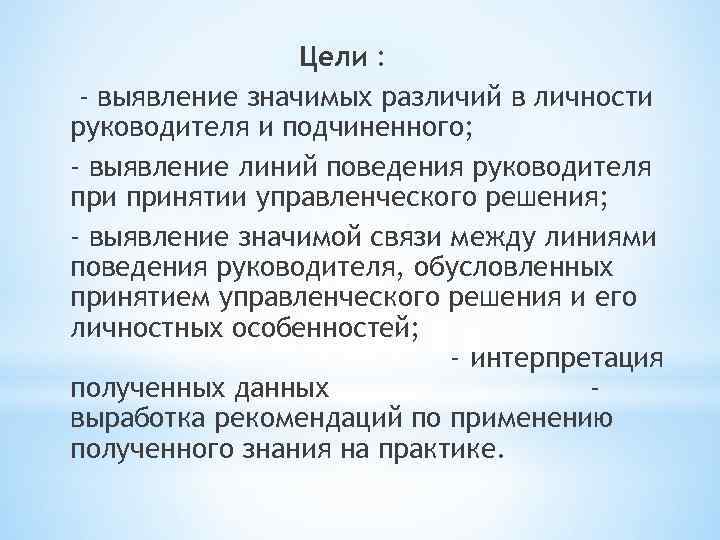 Цели :

- выявление значимых различий в личности руководителя и подчиненного;

- выявление линий поведения руководителя при принятии управленческого решения;

- выявление значимой связи между линиями поведения руководителя, обусловленных принятием управленческого решения и его личностных особенностей;

- интерпретация полученных данных

- выработка рекомендаций по применению полученного знания на практике.